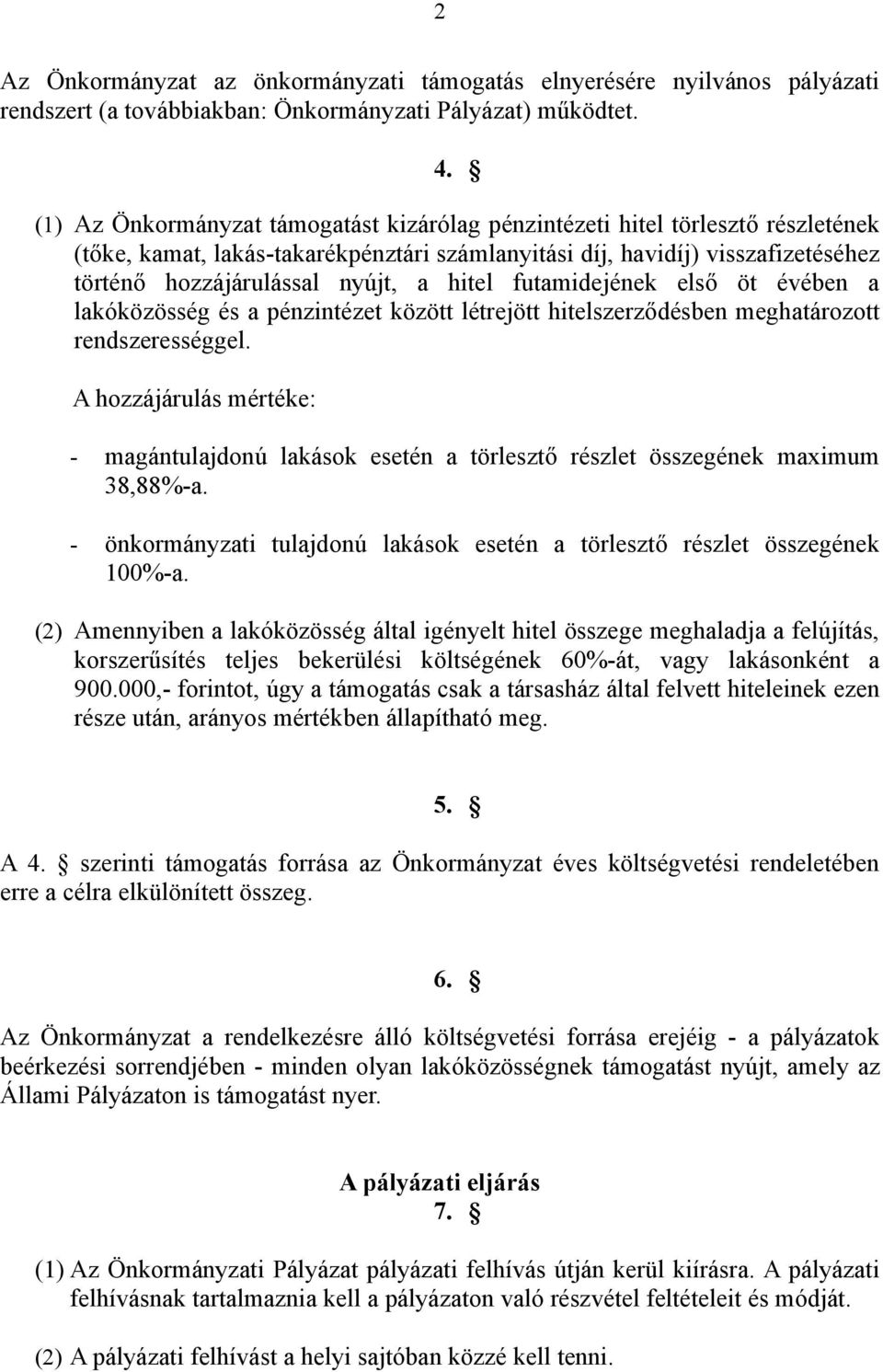 2

Az Önkormányzat az önkormányzati támogatás elnyerésére nyilvános pályázati rendszert (a továbbiakban: Önkormányzati Pályázat) működtet.

4. §

(1) Az Önkormányzat támogatást kizárólag pénzintézeti hitel törlesztő részletének (tőke, kamat, lakás-takarékpénztári számlanyitási díj, havidíj) visszafizetéséhez történő hozzájárulással nyújt, a hitel futamidejének első öt évében a lakóközösség és a pénzintézet között létrejött hitelszerződésben meghatározott rendszerességgel.

A hozzájárulás mértéke:

- magántulajdonú lakások esetén a törlesztő részlet összegének maximum 38,88%-a.

- önkormányzati tulajdonú lakások esetén a törlesztő részlet összegének 100%-a.

(2) Amennyiben a lakóközösség által igényelt hitel összege meghaladja a felújítás, korszerűsítés teljes bekerülési költségének 60%-át, vagy lakásonként a 900.000,- forintot, úgy a támogatás csak a társasház által felvett hiteleinek ezen része után, arányos mértékben állapítható meg.

5. §

A 4. § szerinti támogatás forrása az Önkormányzat éves költségvetési rendeletében erre a célra elkülönített összeg.

6. §

Az Önkormányzat a rendelkezésre álló költségvetési forrása erejéig - a pályázatok beérkezési sorrendjében - minden olyan lakóközösségnek támogatást nyújt, amely az Állami Pályázaton is támogatást nyer.

A pályázati eljárás
7. §

(1) Az Önkormányzati Pályázat pályázati felhívás útján kerül kiírásra. A pályázati felhívásnak tartalmaznia kell a pályázaton való részvétel feltételeit és módját.

(2) A pályázati felhívást a helyi sajtóban közzé kell tenni.